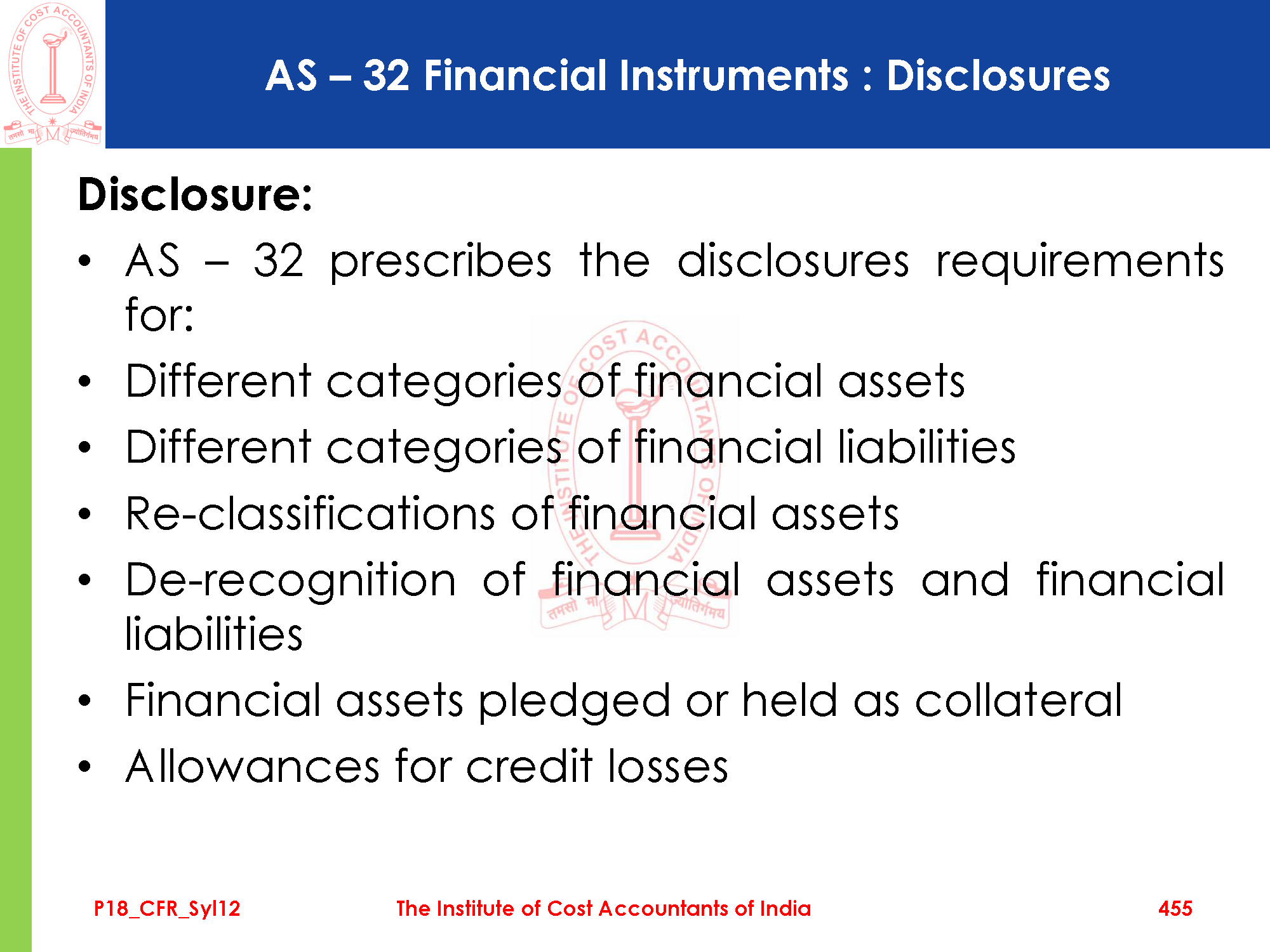 AS – 32 Financial Instruments : Disclosures

Disclosure:

• AS – 32 prescribes the disclosures requirements for:
• Different categories of financial assets
• Different categories of financial liabilities
• Re-classifications of financial assets
• De-recognition of financial assets and financial liabilities
• Financial assets pledged or held as collateral
• Allowances for credit losses

P18_CFR_Syl12 The Institute of Cost Accountants of India 455

THE INSTITUTE OF COST ACCOUNTANTS OF INDIA